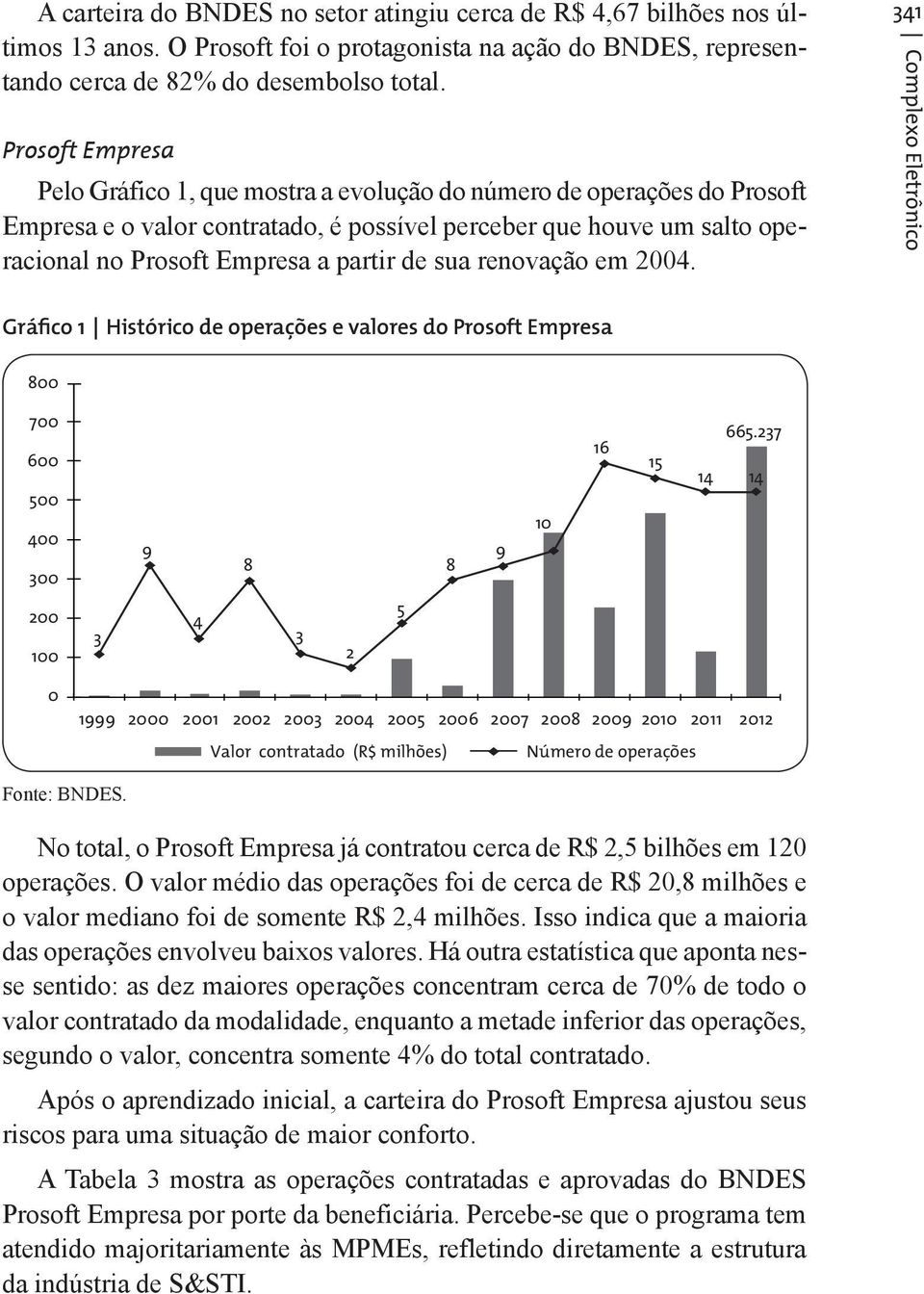 A carteira do BNDES no setor atingiu cerca de R$ 4,67 bilhões nos últimos 13 anos. O Prosoft foi o protagonista na ação do BNDES, representando cerca de 82% do desembolso total.

341 | Complexo Eletrônico

Prosoft Empresa

Pelo Gráfico 1, que mostra a evolução do número de operações do Prosoft Empresa e o valor contratado, é possível perceber que houve um salto operacional no Prosoft Empresa a partir de sua renovação em 2004.

Gráfico 1 | Histórico de operações e valores do Prosoft Empresa

800
700
600
500
400
300
200
100
0

3 9 4 8 3 2 5 8 9 10 16 15 14 14
665.237

1999 2000 2001 2002 2003 2004 2005 2006 2007 2008 2009 2010 2011 2012

Valor contratado (R$ milhões) Número de operações

Fonte: BNDES.

No total, o Prosoft Empresa já contratou cerca de R$ 2,5 bilhões em 120 operações. O valor médio das operações foi de cerca de R$ 20,8 milhões e o valor mediano foi de somente R$ 2,4 milhões. Isso indica que a maioria das operações envolveu baixos valores. Há outra estatística que aponta nesse sentido: as dez maiores operações concentram cerca de 70% de todo o valor contratado da modalidade, enquanto a metade inferior das operações, segundo o valor, concentra somente 4% do total contratado.

Após o aprendizado inicial, a carteira do Prosoft Empresa ajustou seus riscos para uma situação de maior conforto.

A Tabela 3 mostra as operações contratadas e aprovadas do BNDES Prosoft Empresa por porte da beneficiária. Percebe-se que o programa tem atendido majoritariamente às MPMEs, refletindo diretamente a estrutura da indústria de S&STI.